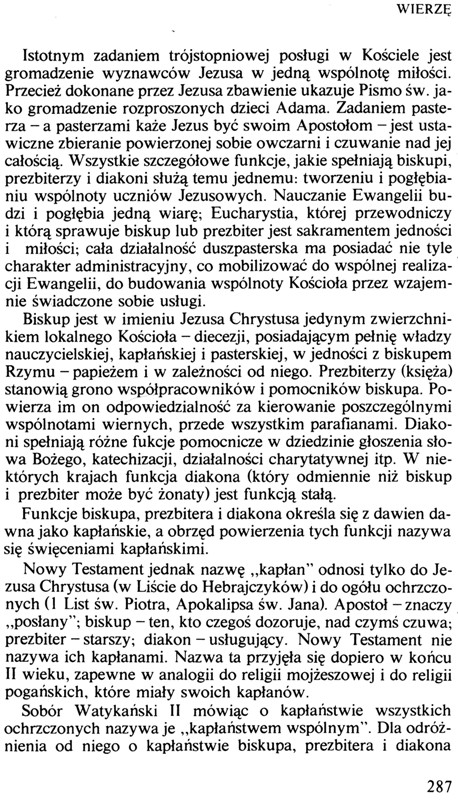 WIERZĘ

Istotnym zadaniem trójstopniowej posługi w Kościele jest gromadzenie wyznawców Jezusa w jedną wspólnotę miłości. Przecież dokonane przez Jezusa zbawienie ukazuje Pismo św. jako gromadzenie rozproszonych dzieci Adama. Zadaniem pasterza – a pasterzami każe Jezus być swoim Apostołom – jest ustawiczne zbieranie powierzonej sobie owczarni i czuwanie nad jej całością. Wszystkie szczegółowe funkcje, jakie spełniają biskupi, prezbiterzy i diakoni służą temu jednemu: tworzeniu i pogłębianiu wspólnoty uczniów Jezusowych. Nauczanie Ewangelii budzi i pogłębia jedną wiarę; Eucharystia, której przewodniczy i którą sprawuje biskup lub prezbiter jest sakramentem jedności i miłości; cała działalność duszpasterska ma posiadać nie tyle charakter administracyjny, co mobilizować do wspólnej realizacji Ewangelii, do budowania wspólnoty Kościoła przez wzajemnie świadczone sobie usługi.

Biskup jest w imieniu Jezusa Chrystusa jedynym zwierzchnikiem lokalnego Kościoła – diecezji, posiadającym pełnię władzy nauczycielskiej, kapłańskiej i pasterskiej, w jedności z biskupem Rzymu – papieżem i w zależności od niego. Prezbiterzy (księża) stanowią grono współpracowników i pomocników biskupa. Powierza im on odpowiedzialność za kierowanie poszczególnymi wspólnotami wiernych, przede wszystkim parafianami. Diakoni spełniają różne fukcje pomocnicze w dziedzinie głoszenia słowa Bożego, katechizacji, działalności charytatywnej itp. W niektórych krajach funkcja diakona (który odmiennie niż biskup i prezbiter może być żonaty) jest funkcją stałą.

Funkcje biskupa, prezbitera i diakona określa się z dawien dawna jako kapłańskie, a obrzęd powierzenia tych funkcji nazywa się święceniami kapłańskimi.

Nowy Testament jednak nazwę „kapłan" odnosi tylko do Jezusa Chrystusa (w Liście do Hebrajczyków) i do ogółu ochrzczonych (1 List św. Piotra, Apokalipsa św. Jana). Apostoł – znaczy „posłany"; biskup – ten, kto czegoś dozoruje, nad czymś czuwa; prezbiter – starszy; diakon – usługujący. Nowy Testament nie nazywa ich kapłanami. Nazwa ta przyjęła się dopiero w końcu II wieku, zapewne w analogii do religii mojżeszowej i do religii pogańskich, które miały swoich kapłanów.

Sobór Watykański II mówiąc o kapłaństwie wszystkich ochrzczonych nazywa je „kapłaństwem wspólnym". Dla odróżnienia od niego o kapłaństwie biskupa, prezbitera i diakona

287